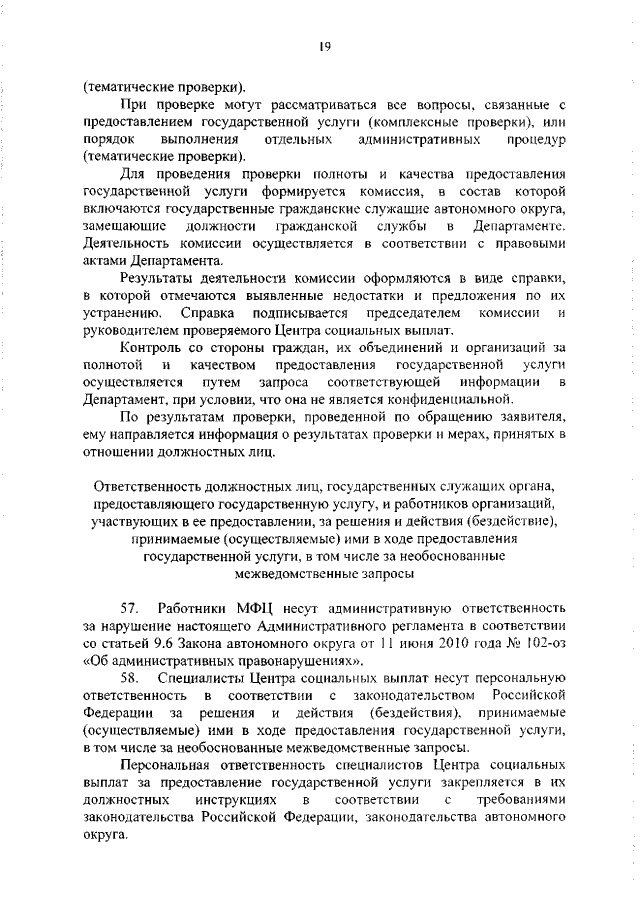 19

(тематические проверки).

При проверке могут рассматриваться все вопросы, связанные с предоставлением государственной услуги (комплексные проверки), или порядок выполнения отдельных административных процедур (тематические проверки).

Для проведения проверки полноты и качества предоставления государственной услуги формируется комиссия, в состав которой включаются государственные гражданские служащие автономного округа, замещающие должности гражданской службы в Департаменте. Деятельность комиссии осуществляется в соответствии с правовыми актами Департамента.

Результаты деятельности комиссии оформляются в виде справки, в которой отмечаются выявленные недостатки и предложения по их устранению. Справка подписывается председателем комиссии и руководителем проверяемого Центра социальных выплат.

Контроль со стороны граждан, их объединений и организаций за полнотой и качеством предоставления государственной услуги осуществляется путем запроса соответствующей информации в Департамент, при условии, что она не является конфиденциальной.

По результатам проверки, проведенной по обращению заявителя, ему направляется информация о результатах проверки и мерах, принятых в отношении должностных лиц.

Ответственность должностных лиц, государственных служащих органа, предоставляющего государственную услугу, и работников организаций, участвующих в ее предоставлении, за решения и действия (бездействие), принимаемые (осуществляемые) ими в ходе предоставления государственной услуги, в том числе за необоснованные межведомственные запросы

57. Работники МФЦ несут административную ответственность за нарушение настоящего Административного регламента в соответствии со статьей 9.6 Закона автономного округа от 11 июня 2010 года № 102-оз «Об административных правонарушениях».

58. Специалисты Центра социальных выплат несут персональную ответственность в соответствии с законодательством Российской Федерации за решения и действия (бездействия), принимаемые (осуществляемые) ими в ходе предоставления государственной услуги, в том числе за необоснованные межведомственные запросы.

Персональная ответственность специалистов Центра социальных выплат за предоставление государственной услуги закрепляется в их должностных инструкциях в соответствии с требованиями законодательства Российской Федерации, законодательства автономного округа.